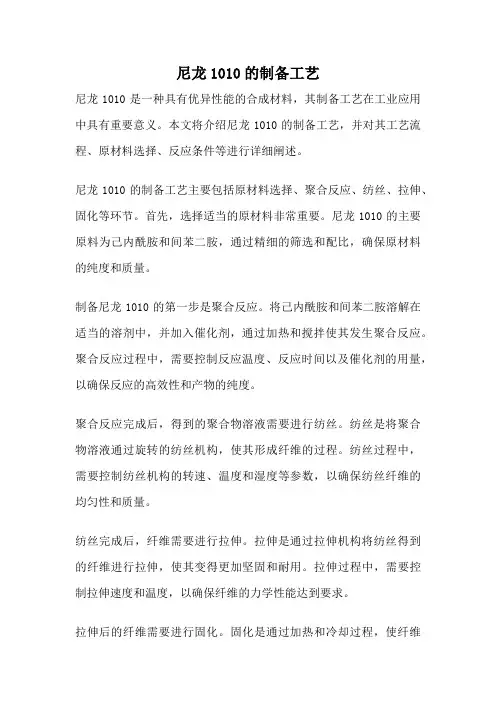 尼龙 1010 的制备工艺

尼龙 1010 是一种具有优异性能的合成材料，其制备工艺在工业应用中具有重要意义。本文将介绍尼龙 1010 的制备工艺，并对其工艺流程、原材料选择、反应条件等进行详细阐述。

尼龙 1010 的制备工艺主要包括原材料选择、聚合反应、纺丝、拉伸、固化等环节。首先，选择适当的原材料非常重要。尼龙 1010 的主要原料为己内酰胺和间苯二胺，通过精细的筛选和配比，确保原材料的纯度和质量。

制备尼龙 1010 的第一步是聚合反应。将己内酰胺和间苯二胺溶解在适当的溶剂中，并加入催化剂，通过加热和搅拌使其发生聚合反应。聚合反应过程中，需要控制反应温度、反应时间以及催化剂的用量，以确保反应的高效性和产物的纯度。

聚合反应完成后，得到的聚合物溶液需要进行纺丝。纺丝是将聚合物溶液通过旋转的纺丝机构，使其形成纤维的过程。纺丝过程中，需要控制纺丝机构的转速、温度和湿度等参数，以确保纺丝纤维的均匀性和质量。

纺丝完成后，纤维需要进行拉伸。拉伸是通过拉伸机构将纺丝得到的纤维进行拉伸，使其变得更加坚固和耐用。拉伸过程中，需要控制拉伸速度和温度，以确保纤维的力学性能达到要求。

拉伸后的纤维需要进行固化。固化是通过加热和冷却过程，使纤维